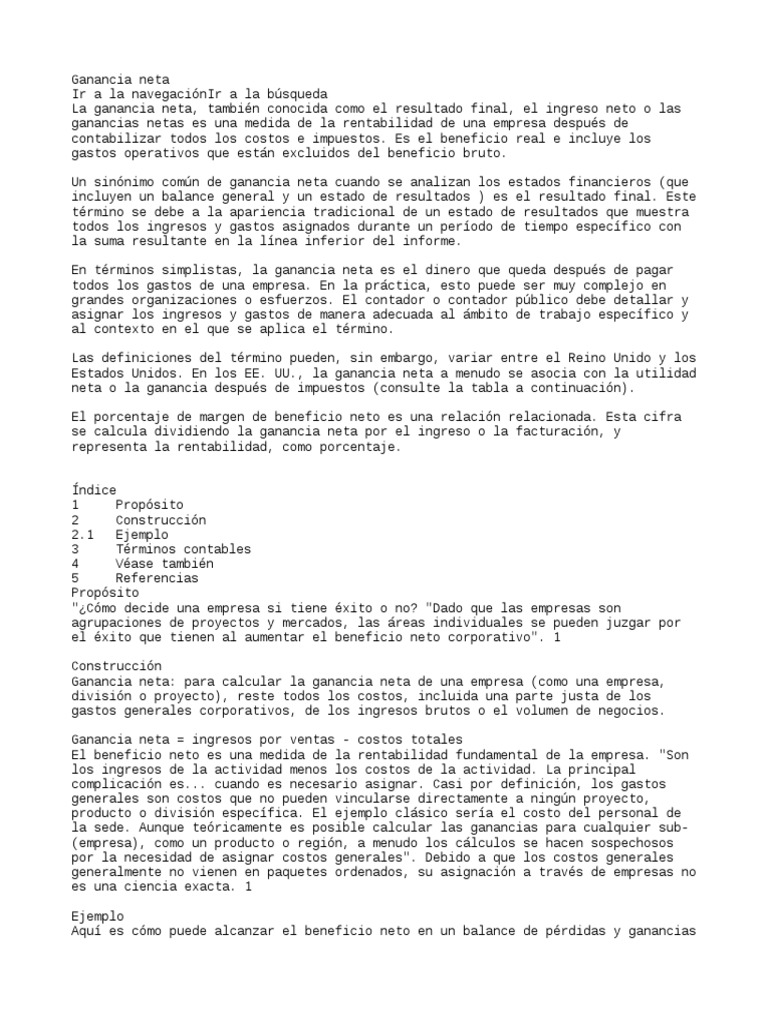 Ganancia neta
Ir a la navegaciónIr a la búsqueda
La ganancia neta, también conocida como el resultado final, el ingreso neto o las ganancias netas es una medida de la rentabilidad de una empresa después de contabilizar todos los costos e impuestos. Es el beneficio real e incluye los gastos operativos que están excluidos del beneficio bruto.

Un sinónimo común de ganancia neta cuando se analizan los estados financieros (que incluyen un balance general y un estado de resultados ) es el resultado final. Este término se debe a la apariencia tradicional de un estado de resultados que muestra todos los ingresos y gastos asignados durante un período de tiempo específico con la suma resultante en la línea inferior del informe.

En términos simplistas, la ganancia neta es el dinero que queda después de pagar todos los gastos de una empresa. En la práctica, esto puede ser muy complejo en grandes organizaciones o esfuerzos. El contador o contador público debe detallar y asignar los ingresos y gastos de manera adecuada al ámbito de trabajo específico y al contexto en el que se aplica el término.

Las definiciones del término pueden, sin embargo, variar entre el Reino Unido y los Estados Unidos. En los EE. UU., la ganancia neta a menudo se asocia con la utilidad neta o la ganancia después de impuestos (consulte la tabla a continuación).

El porcentaje de margen de beneficio neto es una relación relacionada. Esta cifra se calcula dividiendo la ganancia neta por el ingreso o la facturación, y representa la rentabilidad, como porcentaje.

Índice
1 Propósito
2 Construcción
2.1 Ejemplo
3 Términos contables
4 Véase también
5 Referencias
Propósito
"¿Cómo decide una empresa si tiene éxito o no? "Dado que las empresas son agrupaciones de proyectos y mercados, las áreas individuales se pueden juzgar por el éxito que tienen al aumentar el beneficio neto corporativo". 1

Construcción
Ganancia neta: para calcular la ganancia neta de una empresa (como una empresa, división o proyecto), reste todos los costos, incluida una parte justa de los gastos generales corporativos, de los ingresos brutos o el volumen de negocios.

Ganancia neta = ingresos por ventas - costos totales
El beneficio neto es una medida de la rentabilidad fundamental de la empresa. "Son los ingresos de la actividad menos los costos de la actividad. La principal complicación es... cuando es necesario asignar. Casi por definición, los gastos generales son costos que no pueden vincularse directamente a ningún proyecto, producto o división específica. El ejemplo clásico sería el costo del personal de la sede. Aunque teóricamente es posible calcular las ganancias para cualquier sub-(empresa), como un producto o región, a menudo los cálculos se hacen sospechosos por la necesidad de asignar costos generales". Debido a que los costos generales generalmente no vienen en paquetes ordenados, su asignación a través de empresas no es una ciencia exacta. 1

Ejemplo
Aquí es cómo puede alcanzar el beneficio neto en un balance de pérdidas y ganancias